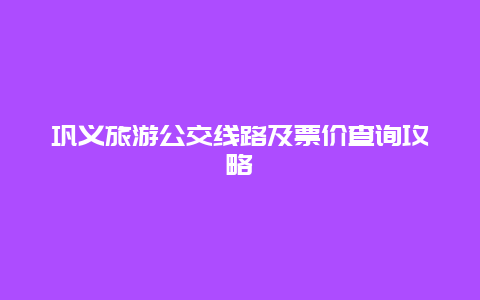 巩义旅游公交线路及票价查询攻略